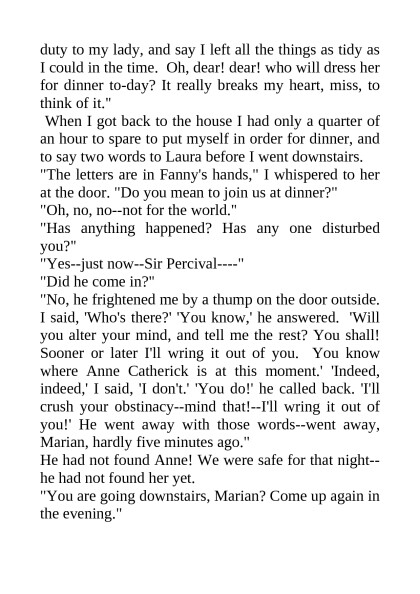 duty to my lady, and say I left all the things as tidy as I could in the time. Oh, dear! dear! who will dress her for dinner to-day? It really breaks my heart, miss, to think of it."

When I got back to the house I had only a quarter of an hour to spare to put myself in order for dinner, and to say two words to Laura before I went downstairs.

"The letters are in Fanny's hands," I whispered to her at the door. "Do you mean to join us at dinner?"

"Oh, no, no--not for the world."

"Has anything happened? Has any one disturbed you?"

"Yes--just now--Sir Percival----"

"Did he come in?"

"No, he frightened me by a thump on the door outside. I said, 'Who's there?' 'You know,' he answered. 'Will you alter your mind, and tell me the rest? You shall! Sooner or later I'll wring it out of you. You know where Anne Catherick is at this moment.' 'Indeed, indeed,' I said, 'I don't.' 'You do!' he called back. 'I'll crush your obstinacy--mind that!--I'll wring it out of you!' He went away with those words--went away, Marian, hardly five minutes ago."

He had not found Anne! We were safe for that night--he had not found her yet.

"You are going downstairs, Marian? Come up again in the evening."